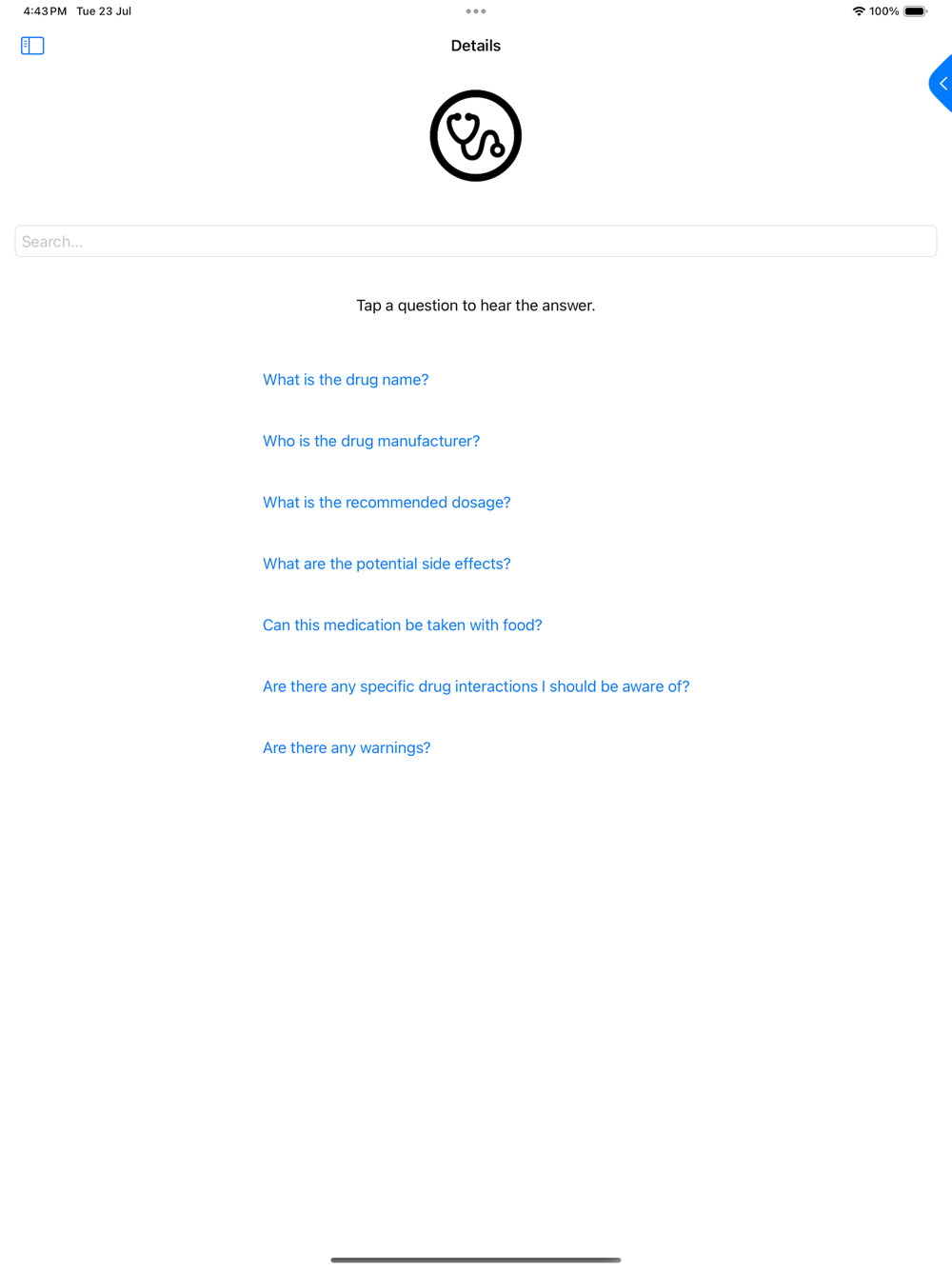 4:43 PM Tue 23 Jul

100%

Details

Search...

Tap a question to hear the answer.

What is the drug name?

Who is the drug manufacturer?

What is the recommended dosage?

What are the potential side effects?

Can this medication be taken with food?

Are there any specific drug interactions I should be aware of?

Are there any warnings?